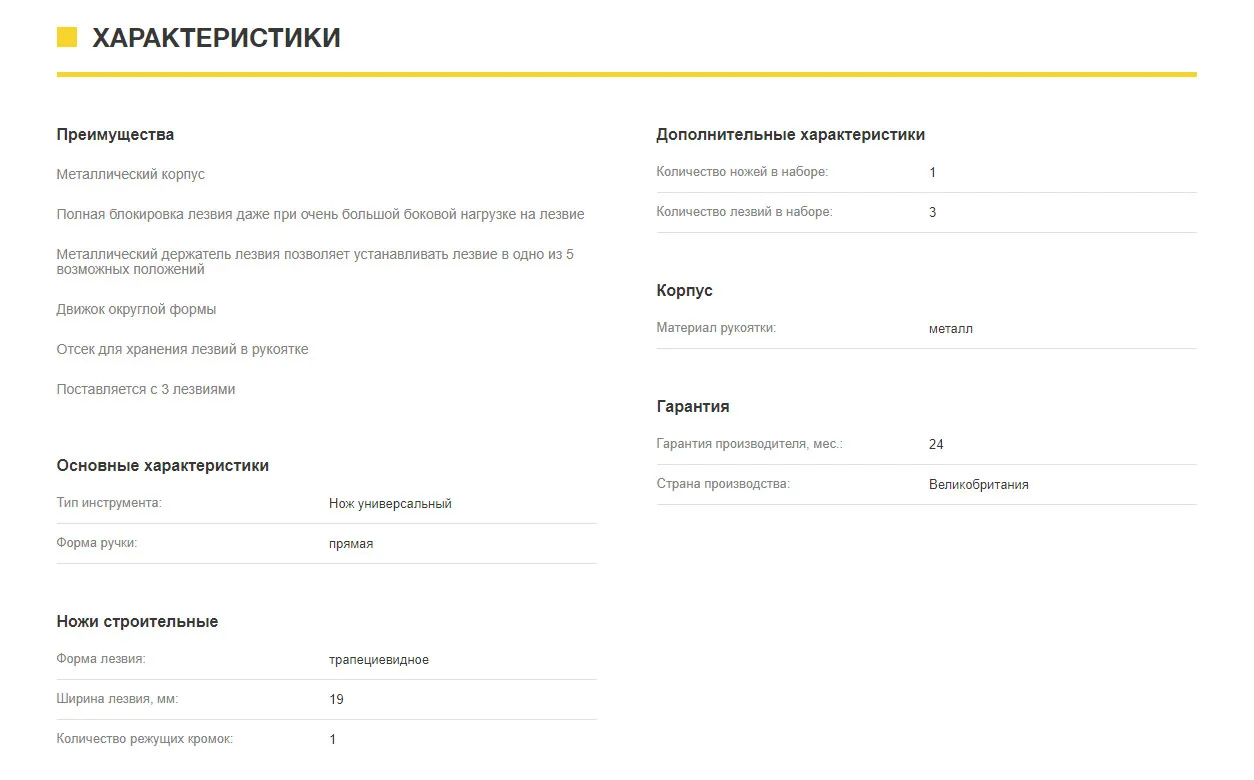 ХАРАКТЕРИСТИКИ

Преимущества

Металлический корпус

Полная блокировка лезвия даже при очень большой боковой нагрузке на лезвие

Металлический держатель лезвия позволяет устанавливать лезвие в одно из 5 возможных положений

Движок округлой формы

Отсек для хранения лезвий в рукоятке

Поставляется с 3 лезвиями

Основные характеристики

| Тип инструмента: | Нож универсальный |
|---|---|
| Форма ручки: | прямая |

Ножи строительные

| Форма лезвия: | трапециевидное |
|---|---|
| Ширина лезвия, мм: | 19 |
| Количество режущих кромок: | 1 |

Дополнительные характеристики

| Количество ножей в наборе: | 1 |
|---|---|
| Количество лезвий в наборе: | 3 |

Корпус

| Материал рукоятки: | металл |
|---|---|

Гарантия

| Гарантия производителя, мес.: | 24 |
|---|---|
| Страна производства: | Великобритания |